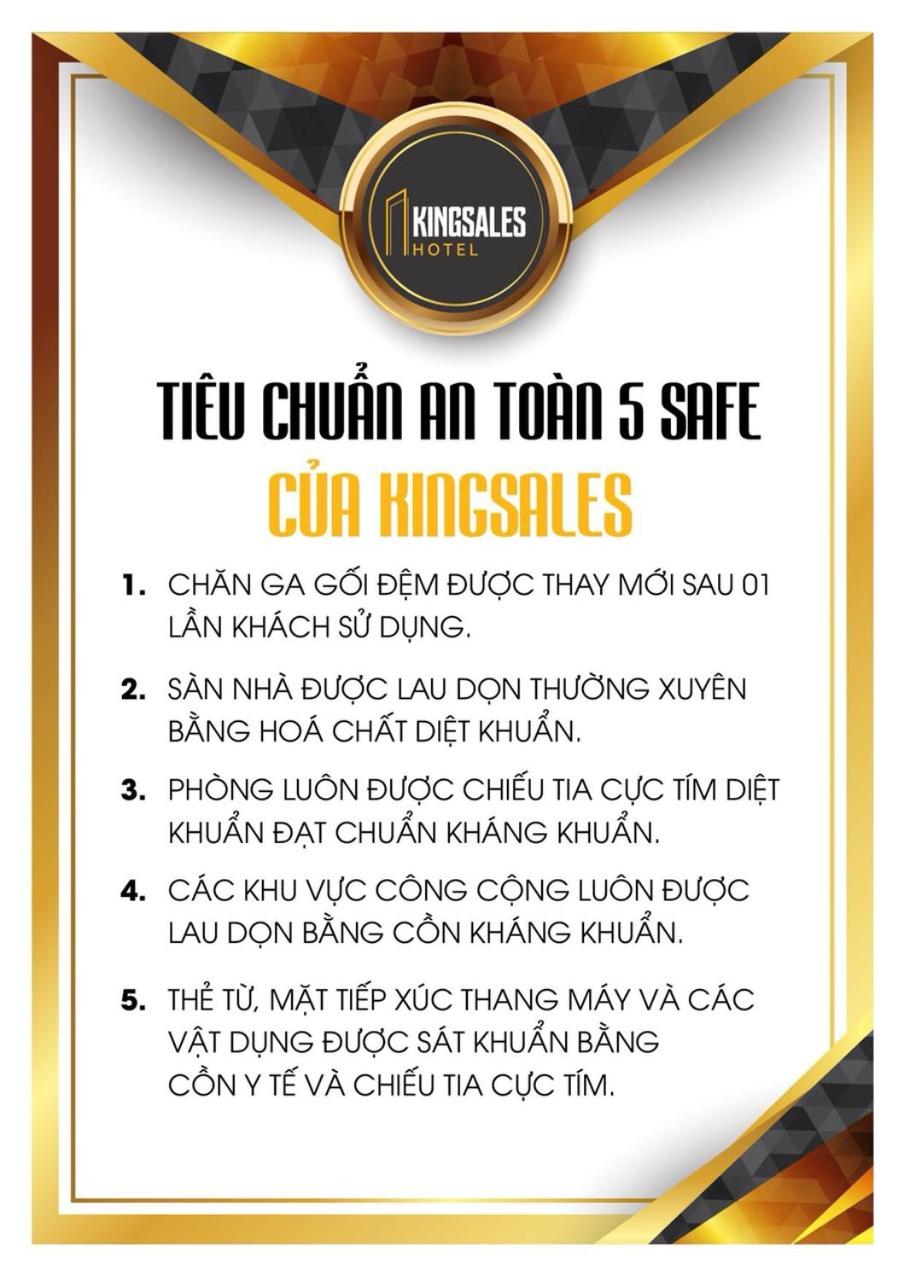 KINGSALES
HOTEL

TIÊU CHUẨN AN TOÀN 5 SAFE
CỦA KINGSALES

1. CHĂN GA GỐI ĐỆM ĐƯỢC THAY MỚI SAU 01 LẦN KHÁCH SỬ DỤNG.

2. SÀN NHÀ ĐƯỢC LAU DỌN THƯỜNG XUYÊN BẰNG HOÁ CHẤT DIỆT KHUẨN.

3. PHÒNG LUÔN ĐƯỢC CHIẾU TIA CỰC TÍM DIỆT KHUẨN ĐẠT CHUẨN KHÁNG KHUẨN.

4. CÁC KHU VỰC CÔNG CỘNG LUÔN ĐƯỢC LAU DỌN BẰNG CỒN KHÁNG KHUẨN.

5. THẺ TỪ, MẶT TIẾP XÚC THANG MÁY VÀ CÁC VẬT DỤNG ĐƯỢC SÁT KHUẨN BẰNG CỒN Y TẾ VÀ CHIẾU TIA CỰC TÍM.